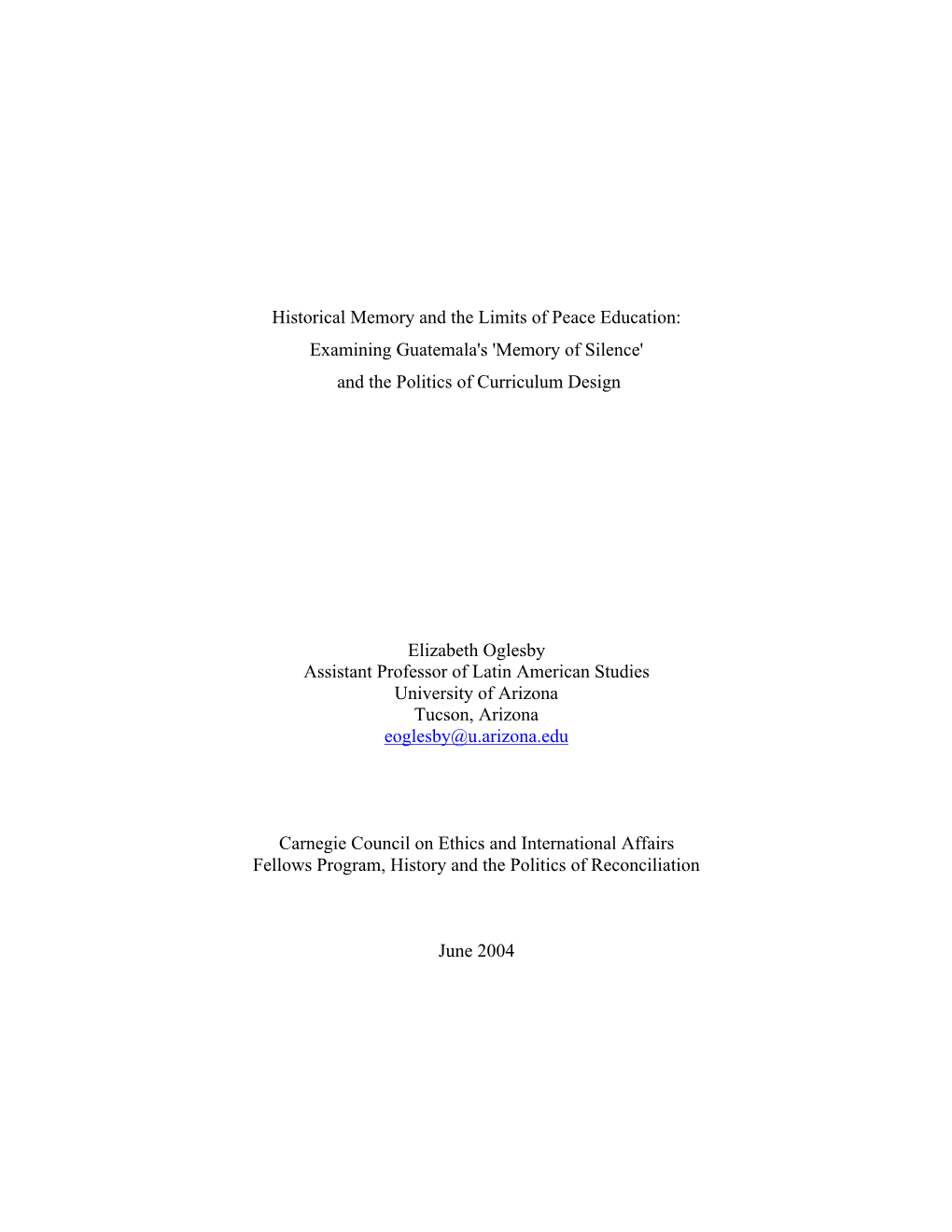 Historical Memory and the Limits of Peace Education:
Examining Guatemala's 'Memory of Silence'
and the Politics of Curriculum Design

Elizabeth Oglesby
Assistant Professor of Latin American Studies
University of Arizona
Tucson, Arizona
eoglesby@u.arizona.edu

Carnegie Council on Ethics and International Affairs
Fellows Program, History and the Politics of Reconciliation

June 2004